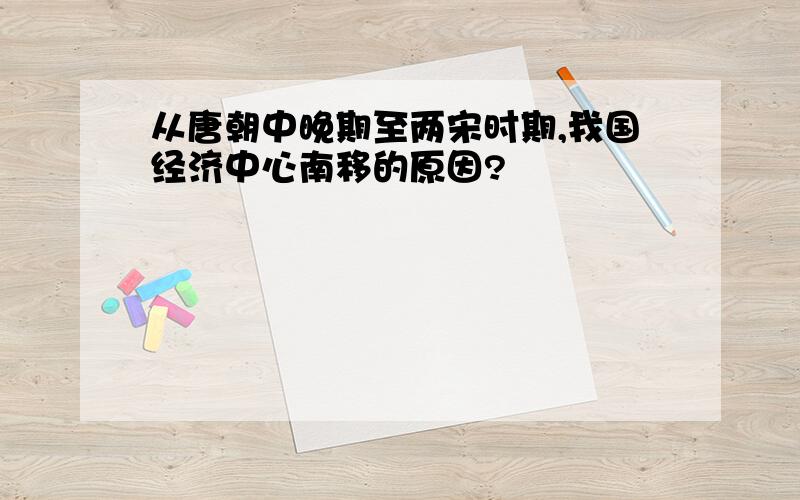 从唐朝中晚期至两宋时期,我国经济中心南移的原因?